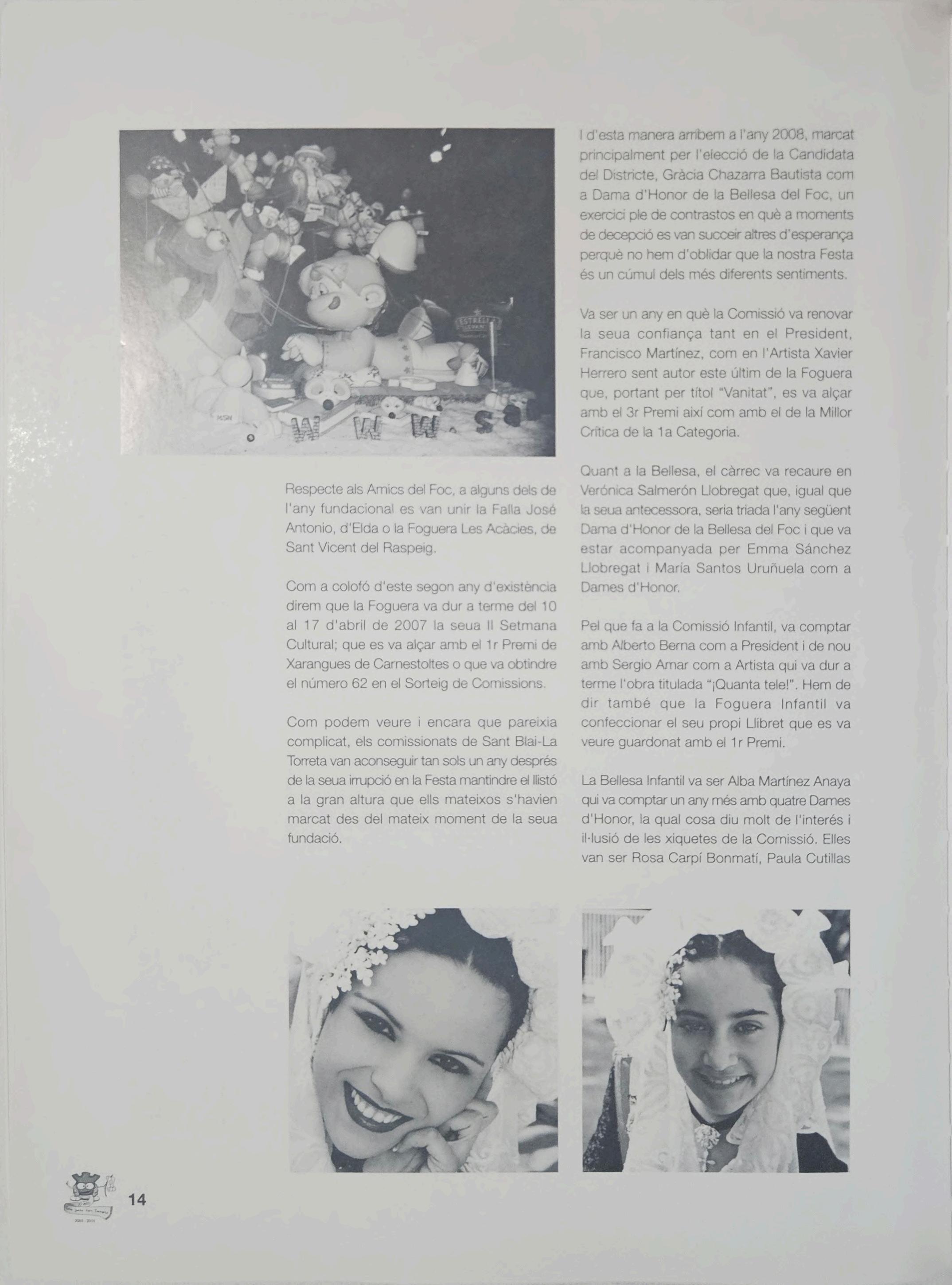 Respecte als Amics del Foc, a alguns dels de l'any fundacional es van unir la Falla José Antonio, d'Elda o la Foguera Les Acàcies, de Sant Vicent del Raspeig.

Com a colofó d'este segon any d'existència direm que la Foguera va dur a terme del 10 al 17 d'abril de 2007 la seua II Setmana Cultural; que es va alçar amb el 1r Premi de Xarangues de Carnestoltes o que va obtindre el número 62 en el Sorteig de Comissions.

Com podem veure i encara que pareixia complicat, els comissionats de Sant Blai-La Torreta van aconseguir tan sols un any després de la seua irrupció en la Festa mantindre el llistó a la gran altura que ells mateixos s'havien marcat des del mateix moment de la seua fundació.

I d'esta manera arribem a l'any 2008, marcat principalment per l'elecció de la Candidata del Districte, Gràcia Chazarra Bautista com a Dama d'Honor de la Bellesa del Foc, un exercici ple de contrastos en què a moments de decepció es van succeir altres d'esperança perquè no hem d'oblidar que la nostra Festa és un cúmul dels més diferents sentiments.

Va ser un any en què la Comissió va renovar la seua confiança tant en el President, Francisco Martínez, com en l'Artista Xavier Herrero sent autor este últim de la Foguera que, portant per títol "Vanitat", es va alçar amb el 3r Premi així com amb el de la Millor Crítica de la 1a Categoria.

Quant a la Bellesa, el càrrec va recaure en Verónica Salmerón Llobregat que, igual que la seua antecessora, seria triada l'any següent Dama d'Honor de la Bellesa del Foc i que va estar acompanyada per Emma Sánchez Llobregat i María Santos Uruñuela com a Dames d'Honor.

Pel que fa a la Comissió Infantil, va comptar amb Alberto Berna com a President i de nou amb Sergio Amar com a Artista qui va dur a terme l'obra titulada "¡Quanta tele!". Hem de dir també que la Foguera Infantil va confeccionar el seu propi Llibret que es va veure guardonat amb el 1r Premi.

La Bellesa Infantil va ser Alba Martínez Anaya qui va comptar un any més amb quatre Dames d'Honor, la qual cosa diu molt de l'interés i il·lusió de les xiquetes de la Comissió. Elles van ser Rosa Carpí Bonmatí, Paula Cutillas

14